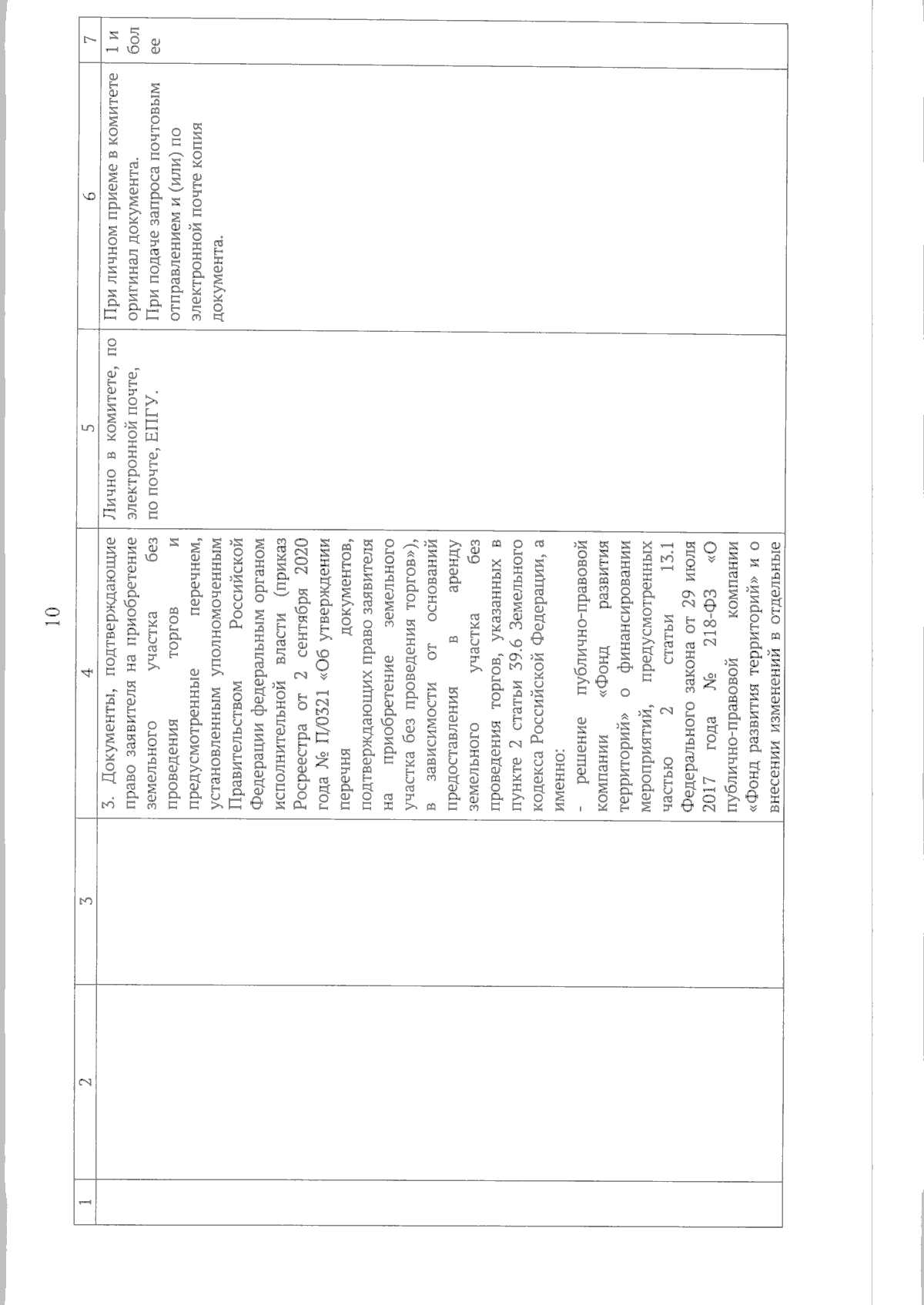 10

| 1 | 2 | 3 | 4 | 5 | 6 | 7 |
|---|---|---|---|---|---|---|
| | | | 3. Документы, подтверждающие право заявителя на приобретение земельного участка без проведения торгов и предусмотренные перечнем, установленным уполномоченным Правительством Российской Федерации федеральным органом исполнительной власти (приказ Росреестра от 2 сентября 2020 года № П/0321 «Об утверждении перечня документов, подтверждающих право заявителя на приобретение земельного участка без проведения торгов»), в зависимости от оснований предоставления в аренду земельного участка без проведения торгов, указанных в пункте 2 статьи 39.6 Земельного кодекса Российской Федерации, а именно: - решение публично-правовой компании «Фонд развития территорий» о финансировании мероприятий, предусмотренных частью 2 статьи 13.1 Федерального закона от 29 июля 2017 года № 218-ФЗ «О публично-правовой компании «Фонд развития территорий» и о внесении изменений в отдельные | Лично в комитете, по электронной почте, по почте, ЕПГУ. | При личном приеме в комитете оригинал документа. При подаче запроса почтовым отправлением и (или) по электронной почте копия документа. | 1 и более |